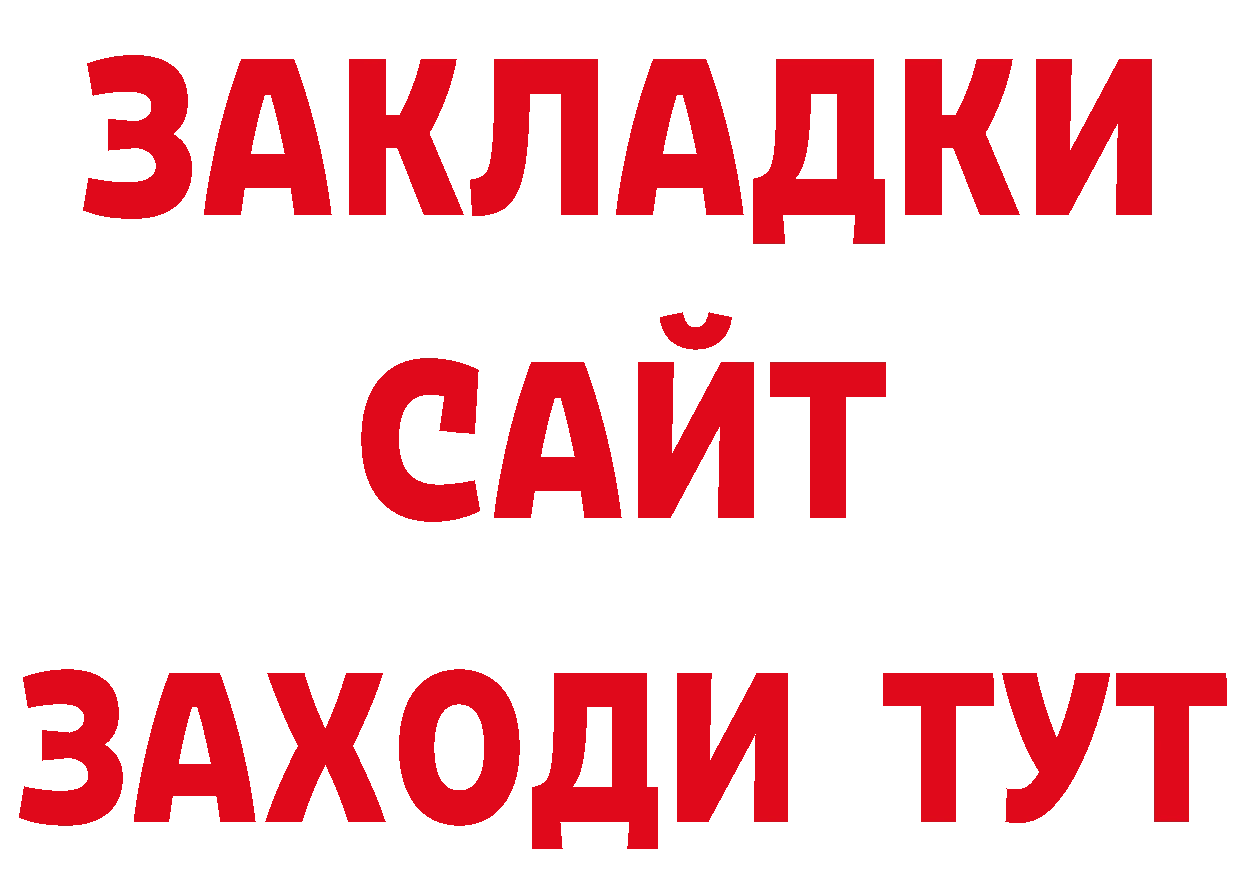 ЗАКЛАДКИ
САЙТ
ЗАХОДИ ТУТ